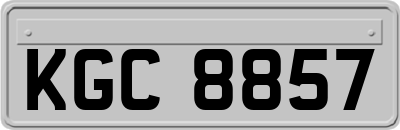 KGC 8857